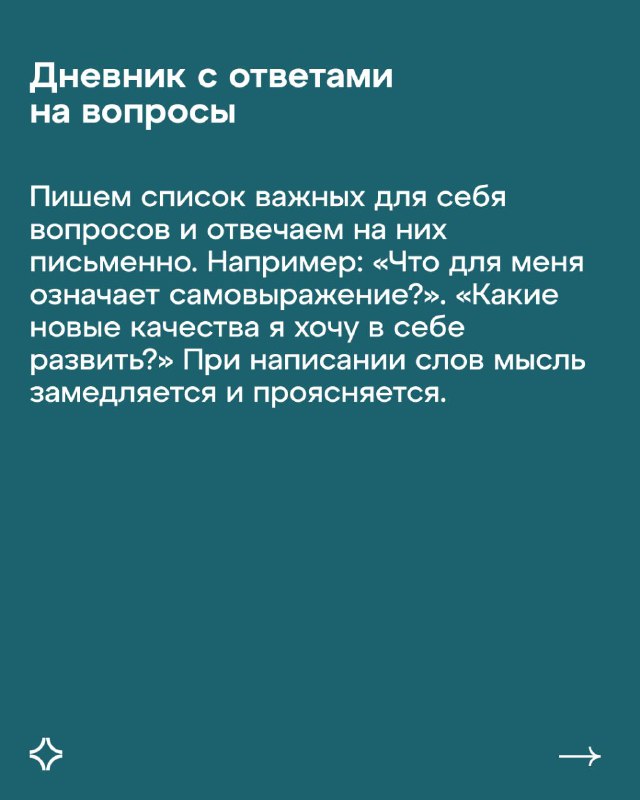 Дневник с ответами на вопросы

Пишем список важных для себя вопросов и отвечаем на них письменно. Например: «Что для меня означает самовыражение?». «Какие новые качества я хочу в себе развить?» При написании слов мысль замедляется и проясняется.

→